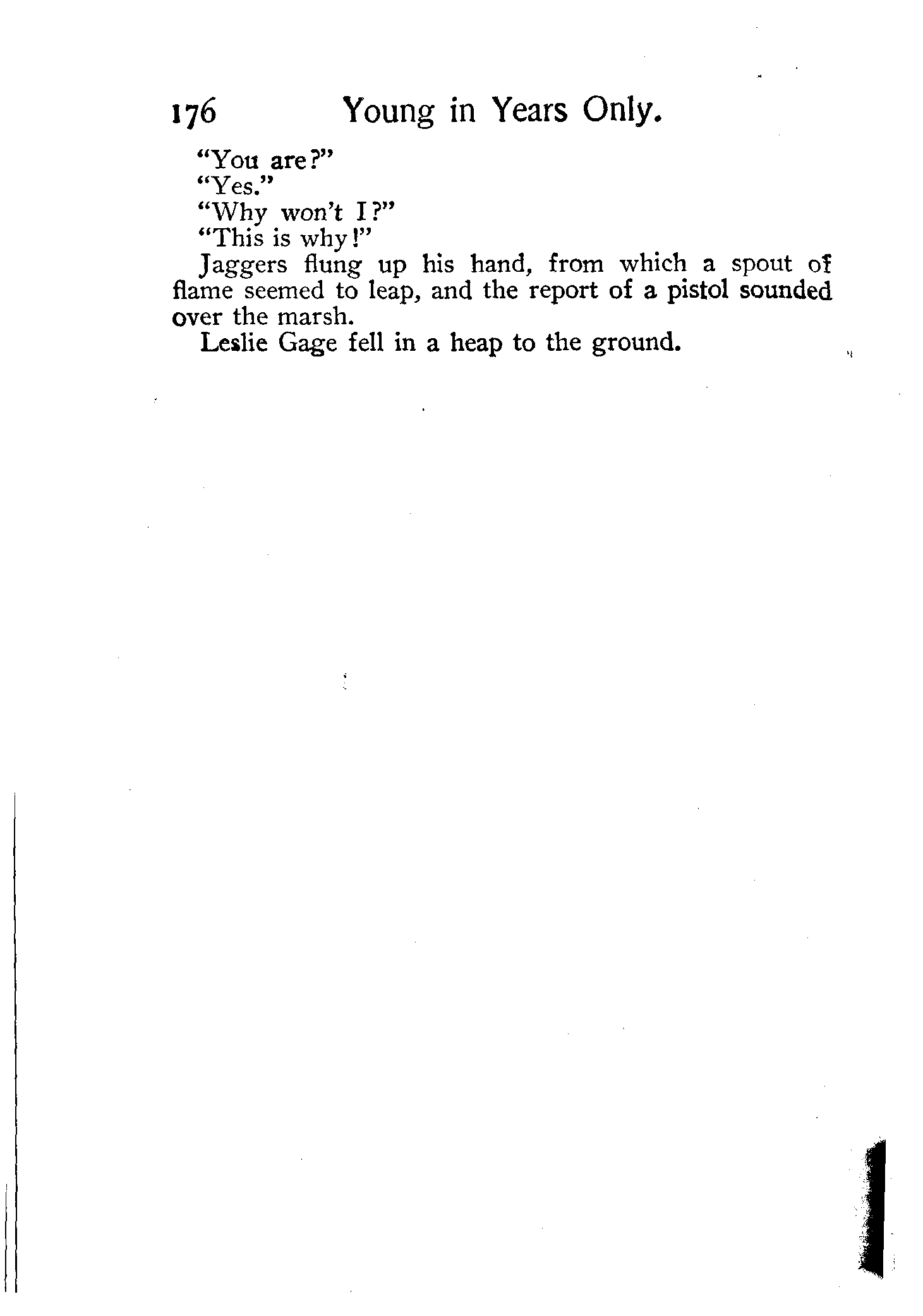 176 Young in Years Only.

"You are?"

"Yes."

"Why won't I?"

"This is why!"

Jaggers flung up his hand, from which a spout of flame seemed to leap, and the report of a pistol sounded over the marsh.

Leslie Gage fell in a heap to the ground.